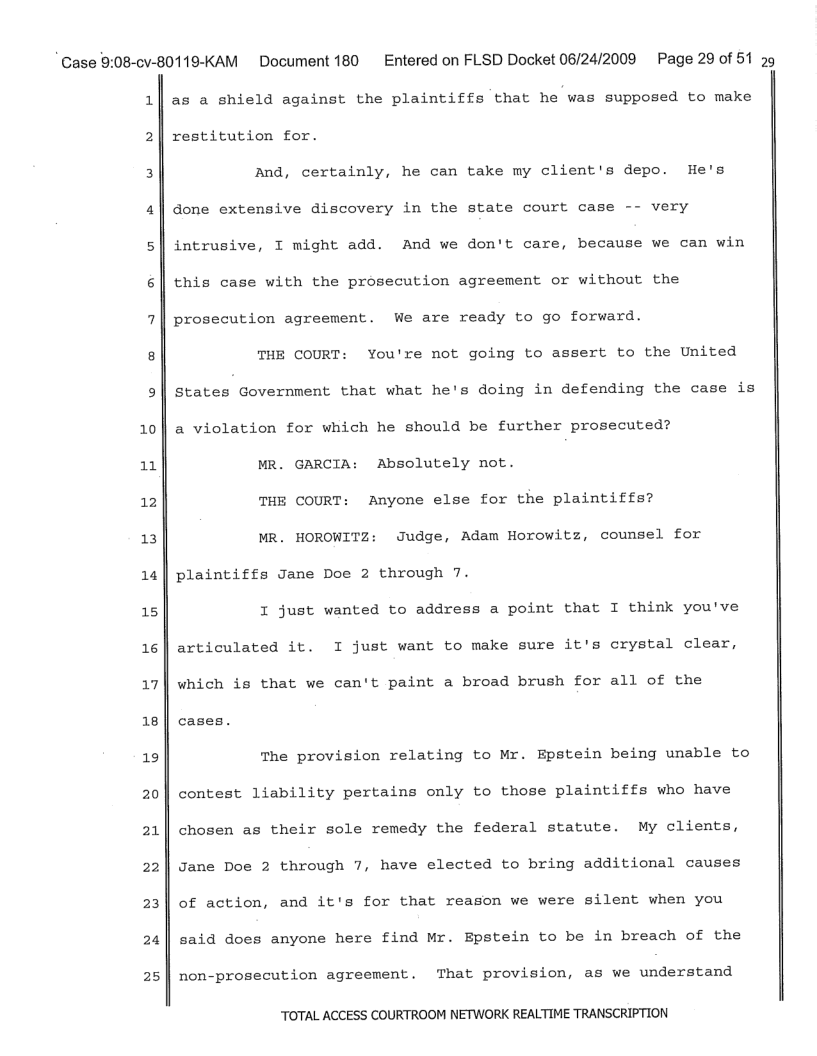 Case 9:08-cv-80119-KAM Document 180 Entered on FLSD Docket 06/24/2009 Page 29 of 51 29

1 as a shield against the plaintiffs that he was supposed to make
2 restitution for.
3 And, certainly, he can take my client's depo. He's
4 done extensive discovery in the state court case -- very
5 intrusive, I might add. And we don't care, because we can win
6 this case with the prosecution agreement or without the
7 prosecution agreement. We are ready to go forward.
8 THE COURT: You're not going to assert to the United
9 States Government that what he's doing in defending the case is
10 a violation for which he should be further prosecuted?
11 MR. GARCIA: Absolutely not.
12 THE COURT: Anyone else for the plaintiffs?
13 MR. HOROWITZ: Judge, Adam Horowitz, counsel for
14 plaintiffs Jane Doe 2 through 7.
15 I just wanted to address a point that I think you've
16 articulated it. I just want to make sure it's crystal clear,
17 which is that we can't paint a broad brush for all of the
18 cases.
19 The provision relating to Mr. Epstein being unable to
20 contest liability pertains only to those plaintiffs who have
21 chosen as their sole remedy the federal statute. My clients,
22 Jane Doe 2 through 7, have elected to bring additional causes
23 of action, and it's for that reason we were silent when you
24 said does anyone here find Mr. Epstein to be in breach of the
25 non-prosecution agreement. That provision, as we understand

TOTAL ACCESS COURTROOM NETWORK REALTIME TRANSCRIPTION